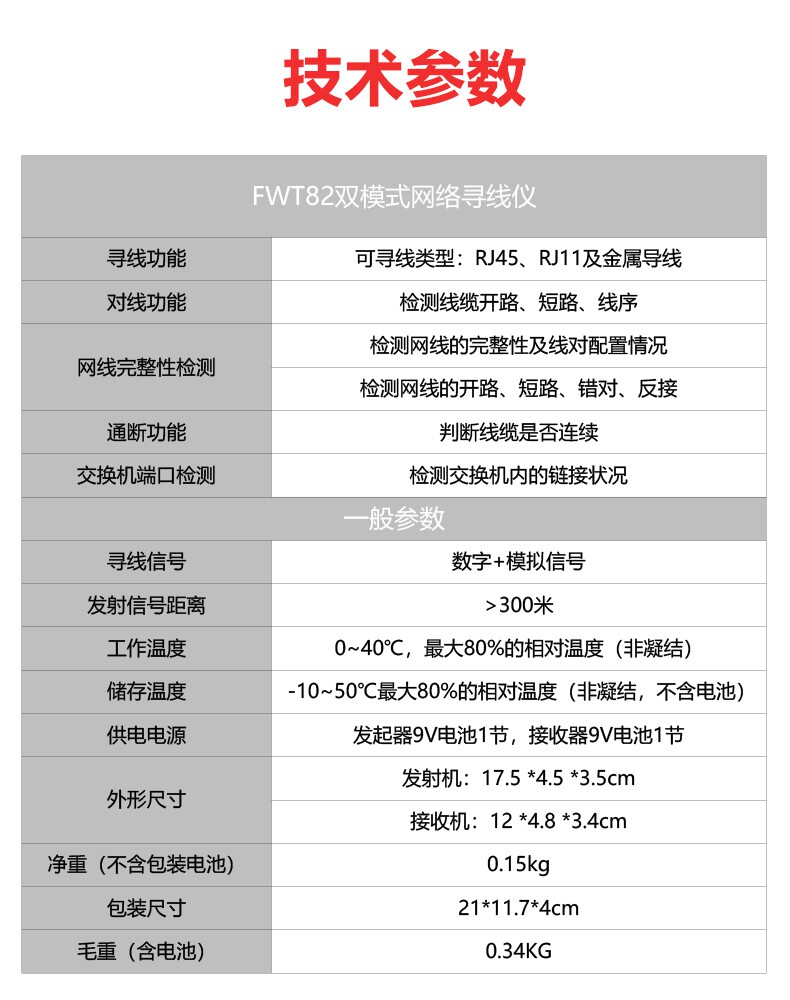 技术参数

| FWT82双模式网络寻线仪 | |
|---|---|
| 寻线功能 | 可寻线类型：RJ45、RJ11及金属导线 |
| 对线功能 | 检测线缆开路、短路、线序 |
| 网线完整性检测 | 检测网线的完整性及线对配置情况 |
| | 检测网线的开路、短路、错对、反接 |
| 通断功能 | 判断线缆是否连续 |
| 交换机端口检测 | 检测交换机内的链接状况 |
| 一般参数 | |
| 寻线信号 | 数字+模拟信号 |
| 发射信号距离 | >300米 |
| 工作温度 | 0~40℃，最大80%的相对温度（非凝结） |
| 储存温度 | -10~50℃最大80%的相对温度（非凝结，不含电池） |
| 供电电源 | 发起器9V电池1节，接收器9V电池1节 |
| 外形尺寸 | 发射机：17.5 *4.5 *3.5cm |
| | 接收机：12 *4.8 *3.4cm |
| 净重（不含包装电池） | 0.15kg |
| 包装尺寸 | 21*11.7*4cm |
| 毛重（含电池） | 0.34KG |